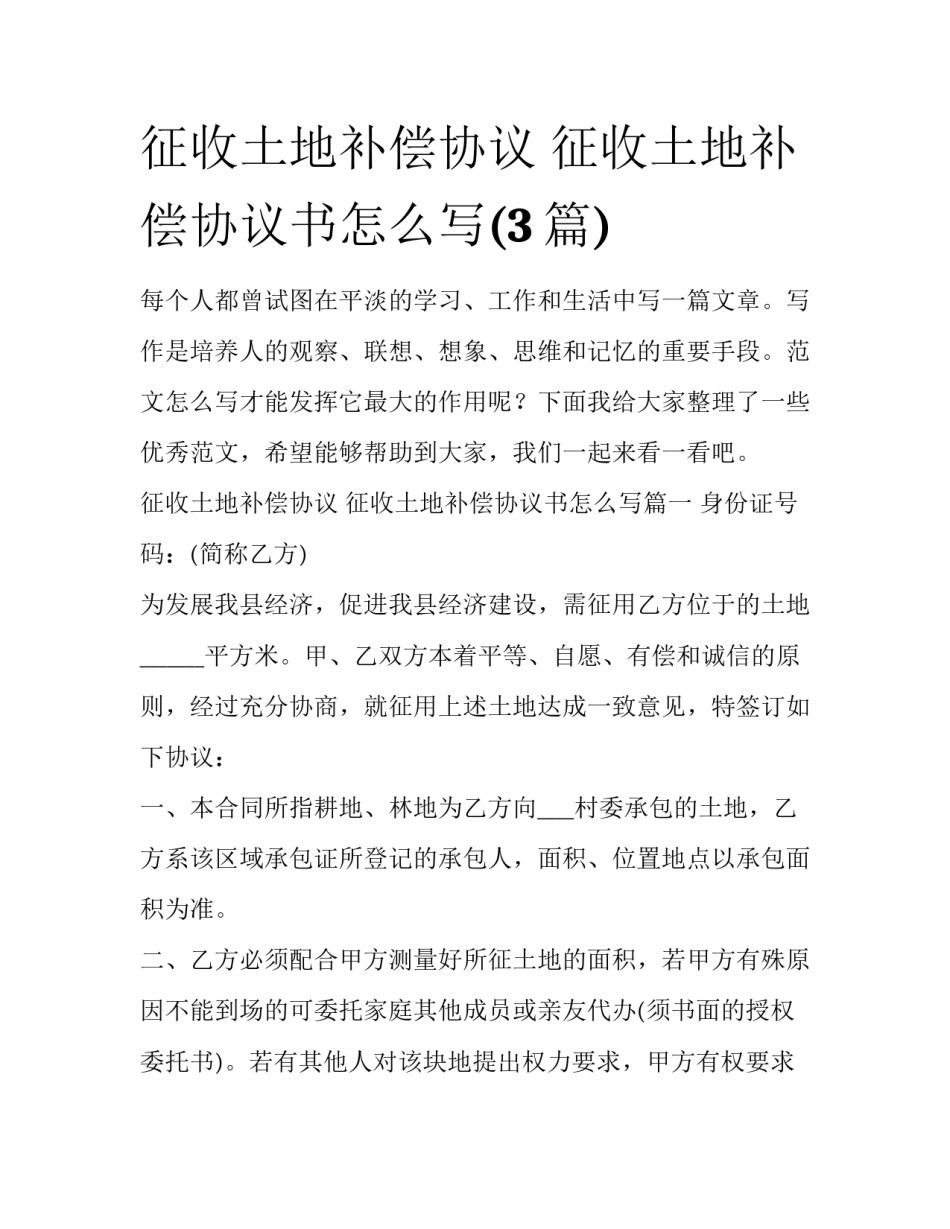 征收土地补偿协议 征收土地补偿协议书怎么写(3 篇)

每个人都曾试图在平淡的学习、工作和生活中写一篇文章。写作是培养人的观察、联想、想象、思维和记忆的重要手段。范文怎么写才能发挥它最大的作用呢？下面我给大家整理了一些优秀范文，希望能够帮助到大家，我们一起来看一看吧。

征收土地补偿协议 征收土地补偿协议书怎么写篇一 身份证号码：(简称乙方)

为发展我县经济，促进我县经济建设，需征用乙方位于的土地_____平方米。甲、乙双方本着平等、自愿、有偿和诚信的原则，经过充分协商，就征用上述土地达成一致意见，特签订如下协议：

一、本合同所指耕地、林地为乙方向___村委承包的土地，乙方系该区域承包证所登记的承包人，面积、位置地点以承包面积为准。

二、乙方必须配合甲方测量好所征土地的面积，若甲方有殊原因不能到场的可委托家庭其他成员或亲友代办(须书面的授权委托书)。若有其他人对该块地提出权力要求，甲方有权要求